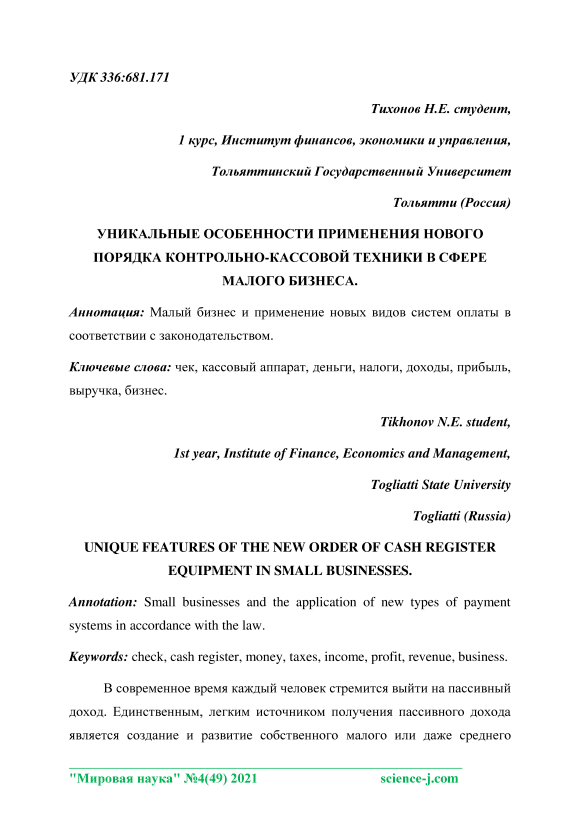 УДК 336:681.171

Тихонов Н.Е. студент,

1 курс, Институт финансов, экономики и управления,

Тольяттинский Государственный Университет

Тольятти (Россия)

УНИКАЛЬНЫЕ ОСОБЕННОСТИ ПРИМЕНЕНИЯ НОВОГО ПОРЯДКА КОНТРОЛЬНО-КАССОВОЙ ТЕХНИКИ В СФЕРЕ МАЛОГО БИЗНЕСА.

Аннотация: Малый бизнес и применение новых видов систем оплаты в соответствии с законодательством.

Ключевые слова: чек, кассовый аппарат, деньги, налоги, доходы, прибыль, выручка, бизнес.

Tikhonov N.E. student,

1st year, Institute of Finance, Economics and Management,

Togliatti State University

Togliatti (Russia)

UNIQUE FEATURES OF THE NEW ORDER OF CASH REGISTER EQUIPMENT IN SMALL BUSINESSES.

Annotation: Small businesses and the application of new types of payment systems in accordance with the law.

Keywords: check, cash register, money, taxes, income, profit, revenue, business.

В современное время каждый человек стремится выйти на пассивный доход. Единственным, легким источником получения пассивного дохода является создание и развитие собственного малого или даже среднего

"Мировая наука" №4(49) 2021 science-j.com